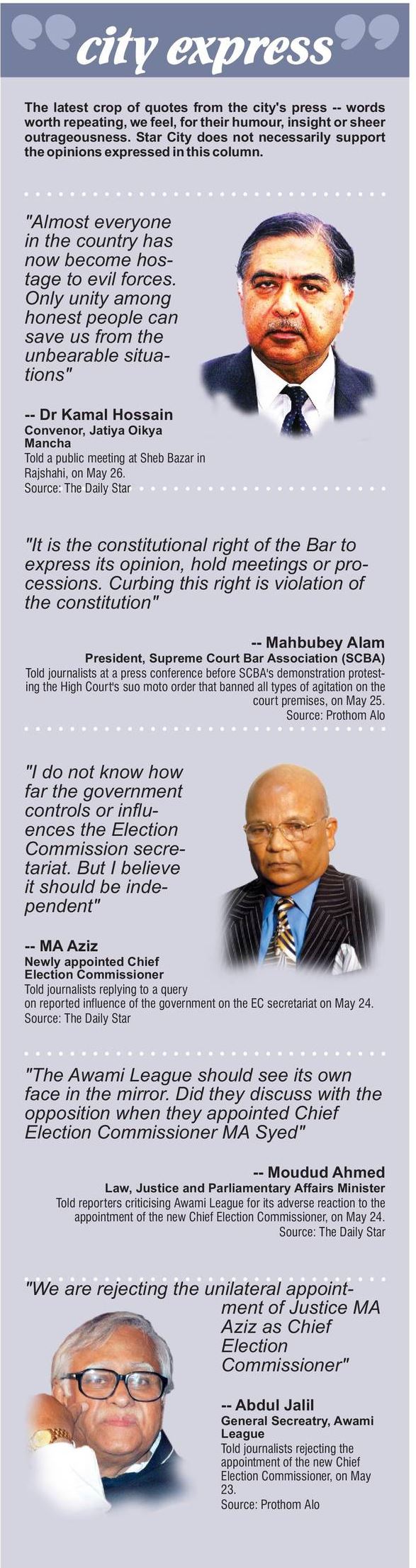 city express

The latest crop of quotes from the city's press -- words worth repeating, we feel, for their humour, insight or sheer outrageousness. Star City does not necessarily support the opinions expressed in this column.

"Almost everyone in the country has now become hostage to evil forces. Only unity among honest people can save us from the unbearable situations"

-- Dr Kamal Hossain
Convenor, Jatiya Oikya Mancha
Told a public meeting at Sheb Bazar in Rajshahi, on May 26.
Source: The Daily Star

"It is the constitutional right of the Bar to express its opinion, hold meetings or processions. Curbing this right is violation of the constitution"

-- Mahbubey Alam
President, Supreme Court Bar Association (SCBA)
Told journalists at a press conference before SCBA's demonstration protesting the High Court's suo moto order that banned all types of agitation on the court premises, on May 25.
Source: Prothom Alo

"I do not know how far the government controls or influences the Election Commission secretariat. But I believe it should be independent"

-- MA Aziz
Newly appointed Chief Election Commissioner
Told journalists replying to a query on reported influence of the government on the EC secretariat on May 24.
Source: The Daily Star

"The Awami League should see its own face in the mirror. Did they discuss with the opposition when they appointed Chief Election Commissioner MA Syed"

-- Moudud Ahmed
Law, Justice and Parliamentary Affairs Minister
Told reporters criticising Awami League for its adverse reaction to the appointment of the new Chief Election Commissioner, on May 24.
Source: The Daily Star

"We are rejecting the unilateral appointment of Justice MA Aziz as Chief Election Commissioner"

-- Abdul Jalil
General Secreatry, Awami League
Told journalists rejecting the appointment of the new Chief Election Commissioner, on May 23.
Source: Prothom Alo